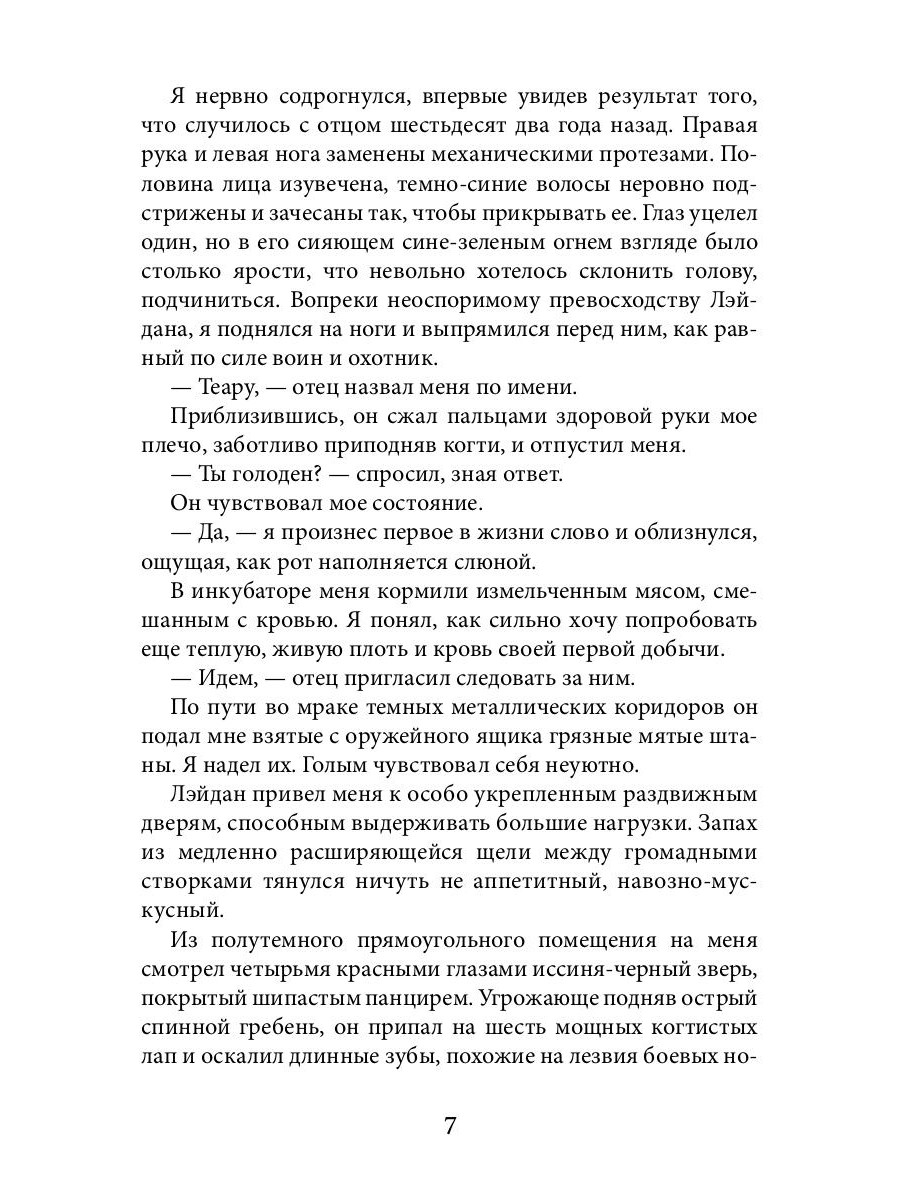 Я нервно содрогнулся, впервые увидев результат того, что случилось с отцом шестьдесят два года назад. Правая рука и левая нога заменены механическими протезами. Половина лица изувечена, темно-синие волосы неровно подстрижены и зачесаны так, чтобы прикрывать ее. Глаз уцелел один, но в его сияющем сине-зеленым огнем взгляде было столько ярости, что невольно хотелось склонить голову, подчиниться. Вопреки неоспоримому превосходству Лэйдана, я поднялся на ноги и выпрямился перед ним, как равный по силе воин и охотник.

— Теару, — отец назвал меня по имени.

Приблизившись, он сжал пальцами здоровой руки мое плечо, заботливо приподняв когти, и отпустил меня.

— Ты голоден? — спросил, зная ответ.

Он чувствовал мое состояние.

— Да, — я произнес первое в жизни слово и облизнулся, ощущая, как рот наполняется слюной.

В инкубаторе меня кормили измельченным мясом, смешанным с кровью. Я понял, как сильно хочу попробовать еще теплую, живую плоть и кровь своей первой добычи.

— Идем, — отец пригласил следовать за ним.

По пути во мраке темных металлических коридоров он подал мне взятые с оружейного ящика грязные мятые штаны. Я надел их. Голым чувствовал себя неуютно.

Лэйдан привел меня к особо укрепленным раздвижным дверям, способным выдерживать большие нагрузки. Запах из медленно расширяющейся щели между громадными створками тянулся ничуть не аппетитный, навозно-мускусный.

Из полутемного прямоугольного помещения на меня смотрел четырьмя красными глазами иссиня-черный зверь, покрытый шипастым панцирем. Угрожающе подняв острый спинной гребень, он припал на шесть мощных когтистых лап и оскалил длинные зубы, похожие на лезвия боевых но-

7